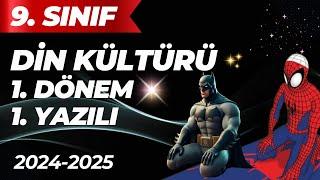 9. SINIF

DİN KÜLTÜRÜ
1. DÖNEM
1. YAZILI

2024-2025